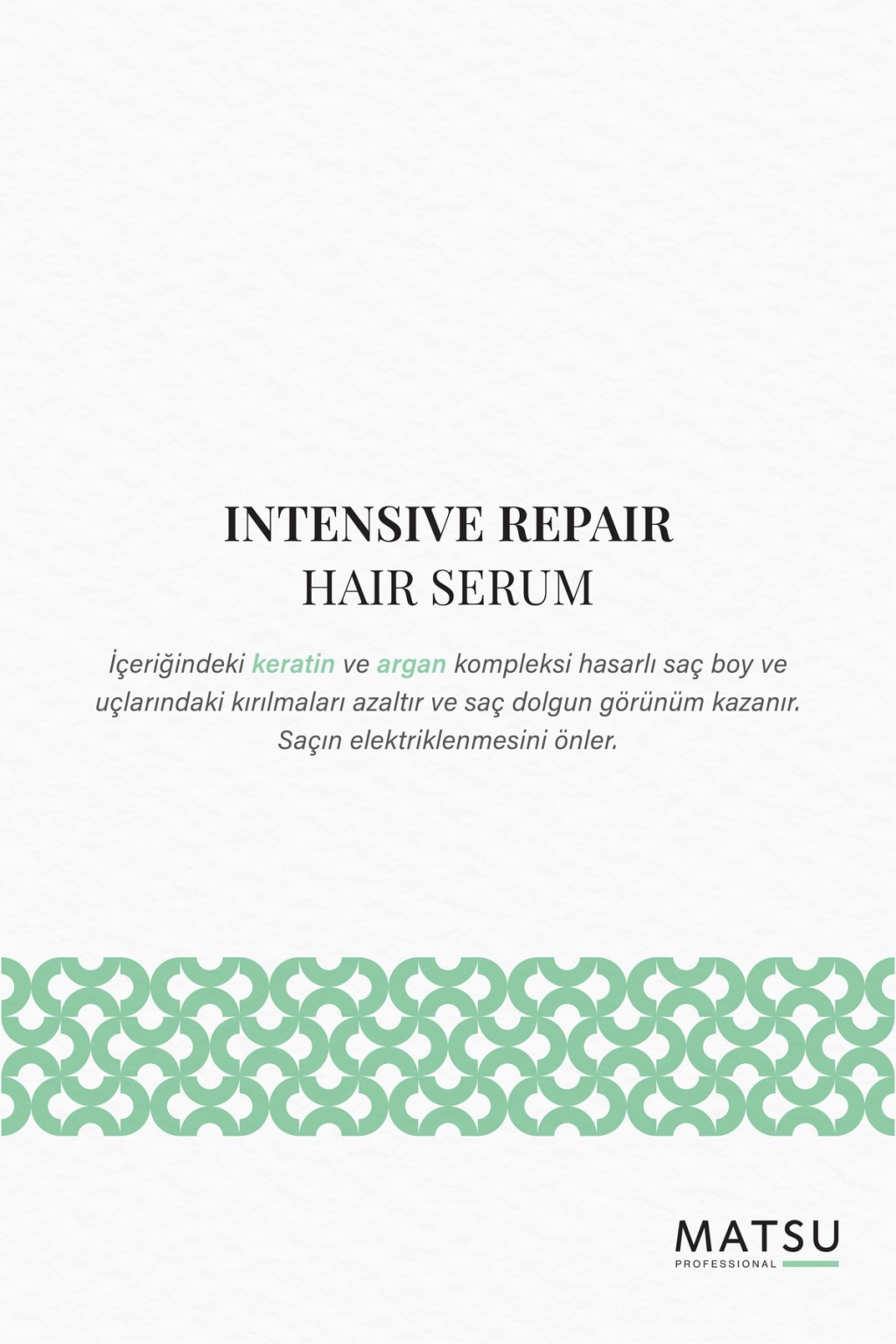 INTENSIVE REPAIR
HAIR SERUM

İçeriğindeki keratin ve argan kompleksi hasarlı saç boy ve uçlarındaki kırılmaları azaltır ve saç dolgun görünüm kazanır. Saçın elektriklenmesini önler.

MATSU
PROFESSIONAL